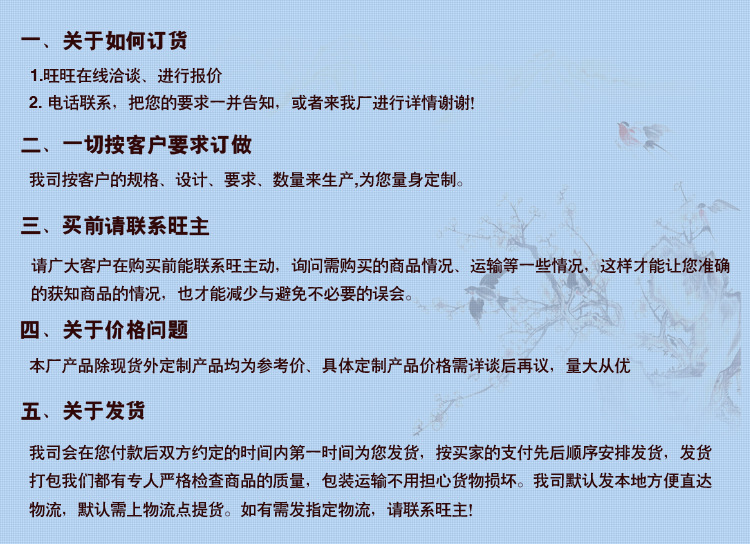 一、关于如何订货

1.旺旺在线洽谈、进行报价
2.电话联系，把您的要求一并告知，或者来我厂进行详情谢谢!

二、一切按客户要求订做

我司按客户的规格、设计、要求、数量来生产,为您量身定制。

三、买前请联系旺主

请广大客户在购买前能联系旺主动，询问需购买的商品情况、运输等一些情况，这样才能让您准确的获知商品的情况，也才能减少与避免不必要的误会。

四、关于价格问题

本厂产品除现货外定制产品均为参考价、具体定制产品价格需详谈后再议，量大从优

五、关于发货

我司会在您付款后双方约定的时间内第一时间为您发货，按买家的支付先后顺序安排发货，发货打包我们都有专人严格检查商品的质量，包装运输不用担心货物损坏。我司默认发本地方便直达物流，默认需上物流点提货。如有需发指定物流，请联系旺主!